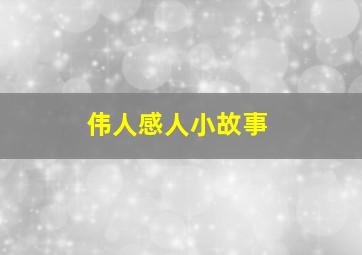 伟人感人小故事